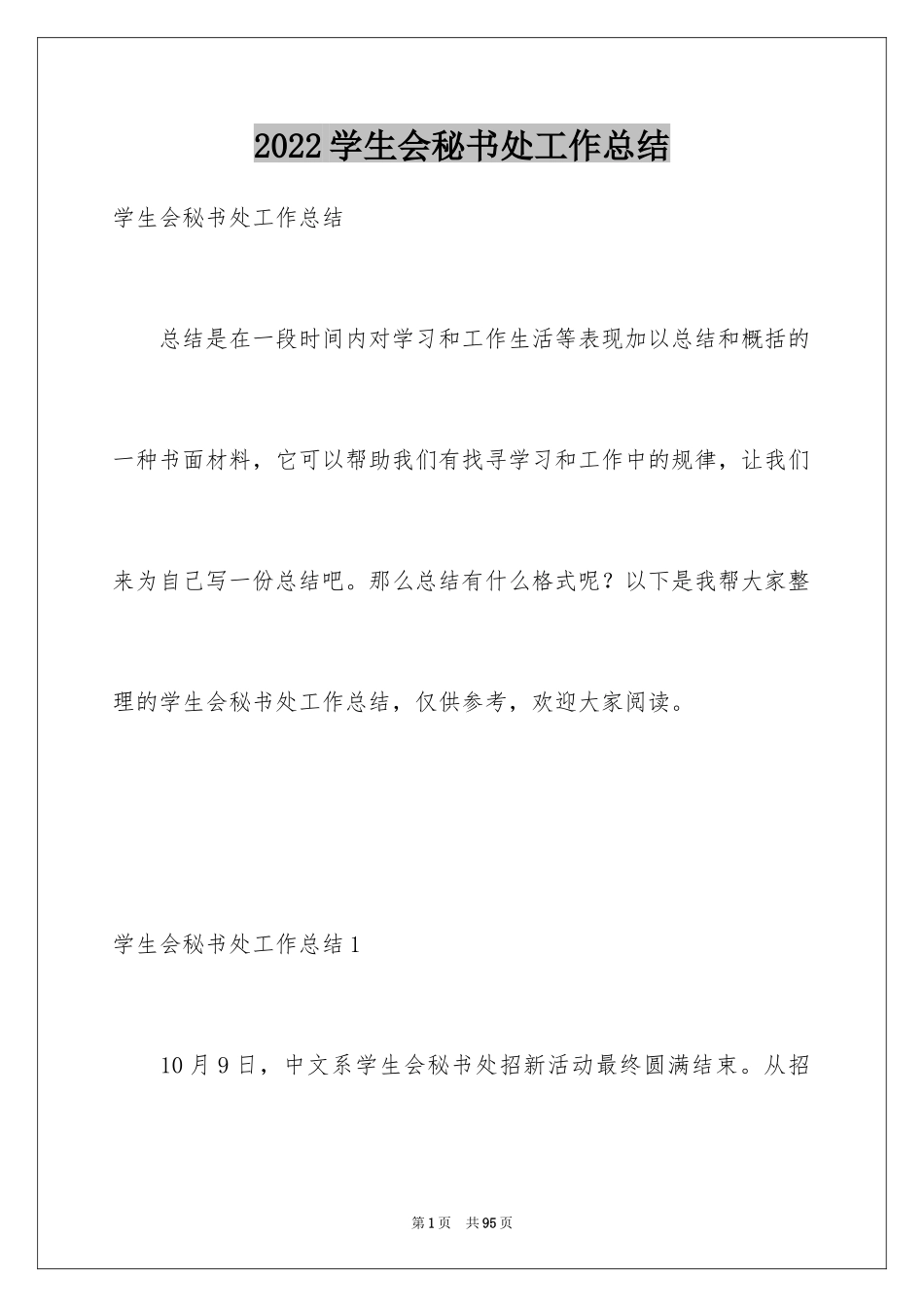 2022学生会秘书处工作总结

学生会秘书处工作总结

总结是在一段时间内对学习和工作生活等表现加以总结和概括的一种书面材料，它可以帮助我们有找寻学习和工作中的规律，让我们来为自己写一份总结吧。那么总结有什么格式呢？以下是我帮大家整理的学生会秘书处工作总结，仅供参考，欢迎大家阅读。

学生会秘书处工作总结1

10月9日，中文系学生会秘书处招新活动最终圆满结束。从招

第1页 共95页